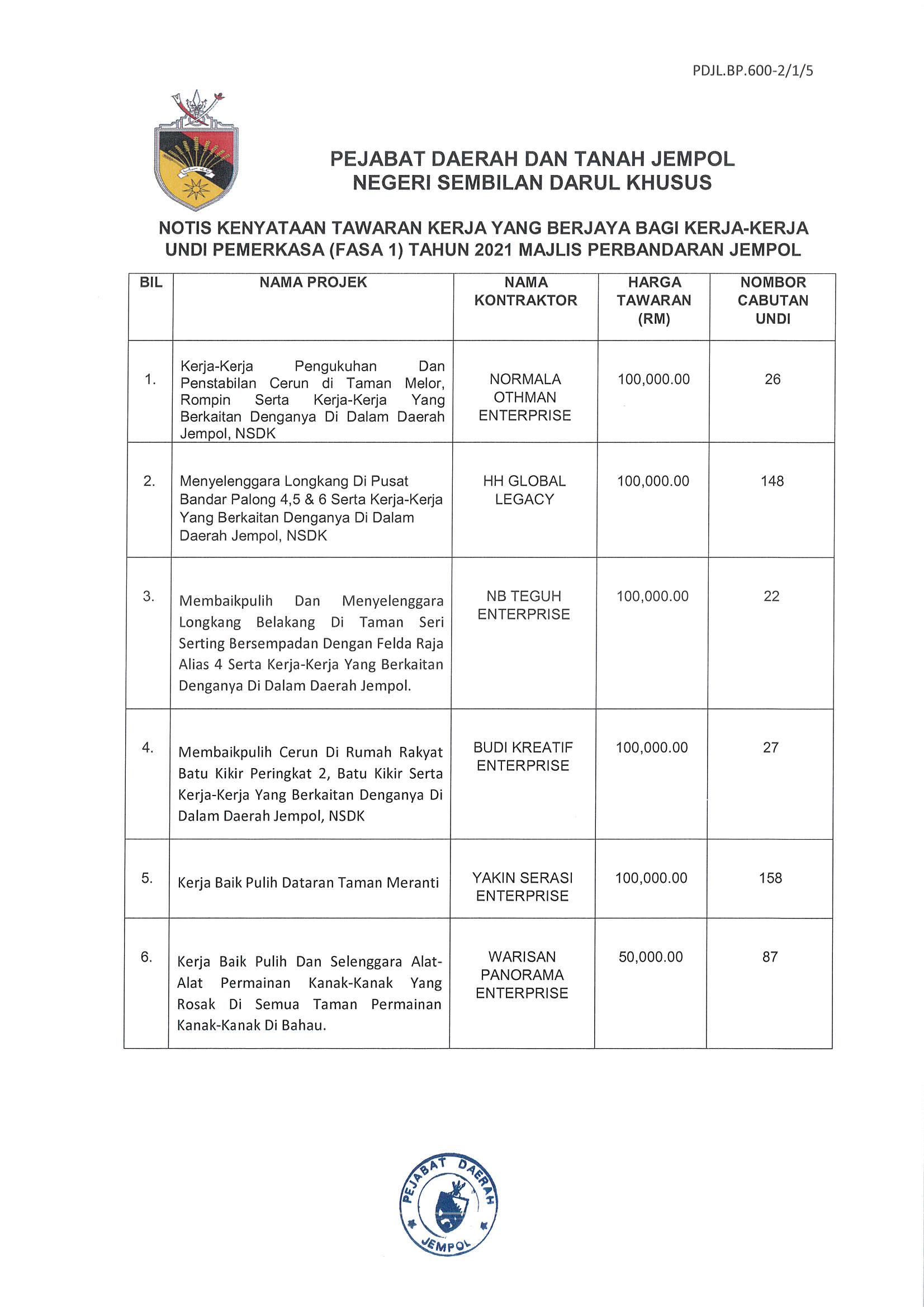 PDJL.BP.600-2/1/5

PEJABAT DAERAH DAN TANAH JEMPOL
NEGERI SEMBILAN DARUL KHUSUS

NOTIS KENYATAAN TAWARAN KERJA YANG BERJAYA BAGI KERJA-KERJA UNDI PEMERKASA (FASA 1) TAHUN 2021 MAJLIS PERBANDARAN JEMPOL

| BIL | NAMA PROJEK | NAMA KONTRAKTOR | HARGA TAWARAN (RM) | NOMBOR CABUTAN UNDI |
|---|---|---|---|---|
| 1. | Kerja-Kerja Pengukuhan Dan Penstabilan Cerun di Taman Melor, Rompin Serta Kerja-Kerja Yang Berkaitan Denganya Di Dalam Daerah Jempol, NSDK | NORMALA OTHMAN ENTERPRISE | 100,000.00 | 26 |
| 2. | Menyelenggara Longkang Di Pusat Bandar Palong 4,5 & 6 Serta Kerja-Kerja Yang Berkaitan Denganya Di Dalam Daerah Jempol, NSDK | HH GLOBAL LEGACY | 100,000.00 | 148 |
| 3. | Membaikpulih Dan Menyelenggara Longkang Belakang Di Taman Seri Serting Bersempadan Dengan Felda Raja Alias 4 Serta Kerja-Kerja Yang Berkaitan Denganya Di Dalam Daerah Jempol. | NB TEGUH ENTERPRISE | 100,000.00 | 22 |
| 4. | Membaikpulih Cerun Di Rumah Rakyat Batu Kikir Peringkat 2, Batu Kikir Serta Kerja-Kerja Yang Berkaitan Denganya Di Dalam Daerah Jempol, NSDK | BUDI KREATIF ENTERPRISE | 100,000.00 | 27 |
| 5. | Kerja Baik Pulih Dataran Taman Meranti | YAKIN SERASI ENTERPRISE | 100,000.00 | 158 |
| 6. | Kerja Baik Pulih Dan Selenggara Alat-Alat Permainan Kanak-Kanak Yang Rosak Di Semua Taman Permainan Kanak-Kanak Di Bahau. | WARISAN PANORAMA ENTERPRISE | 50,000.00 | 87 |

PEJABAT DAERAH
JEMPOL